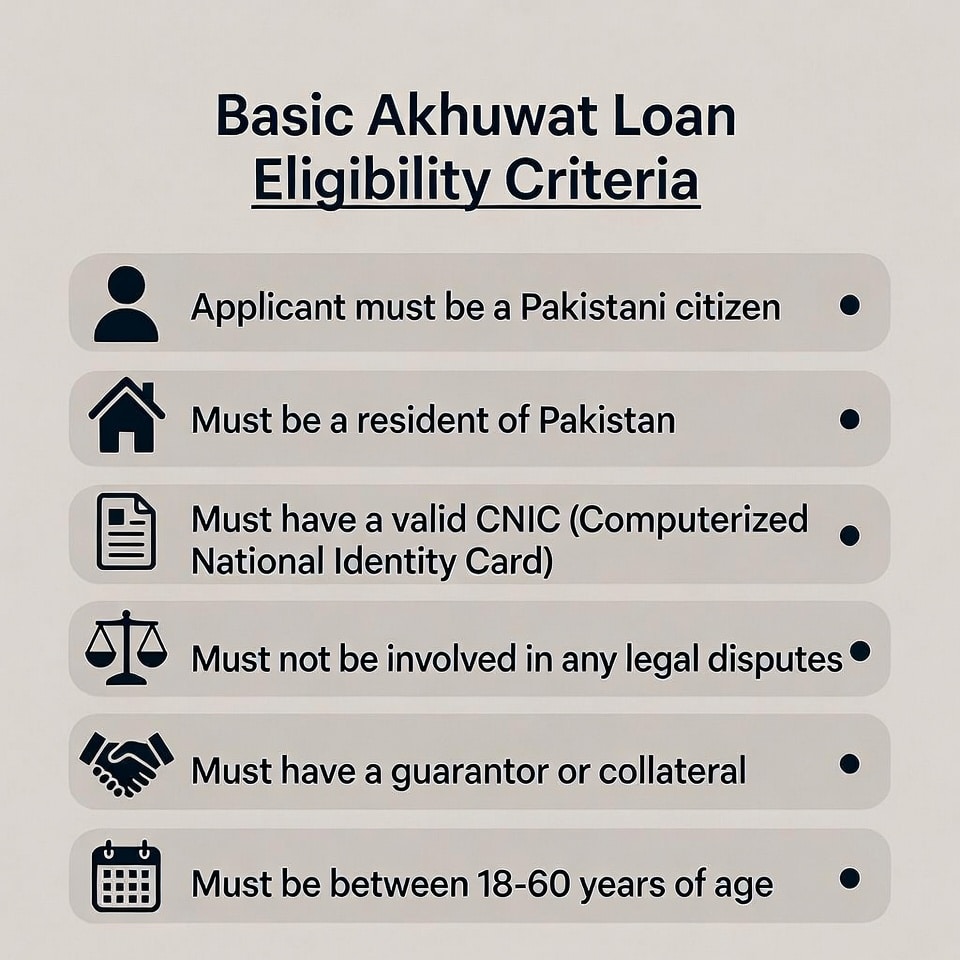 Basic Akhuwat Loan Eligibility Criteria

Applicant must be a Pakistani citizen

Must be a resident of Pakistan

Must have a valid CNIC (Computerized National Identity Card)

Must not be involved in any legal disputes

Must have a guarantor or collateral

Must be between 18-60 years of age